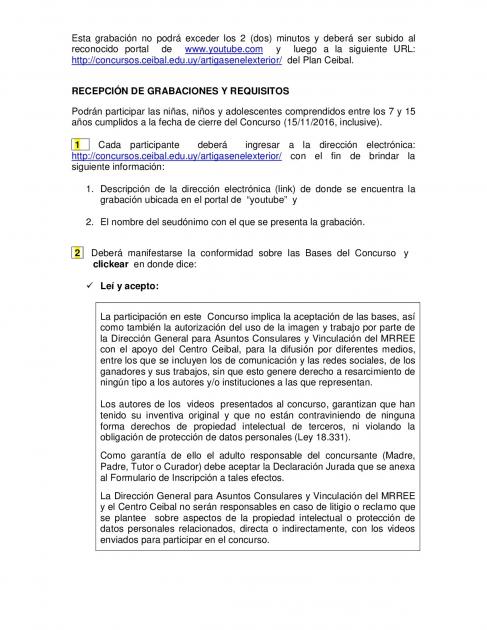 Esta grabación no podrá exceder los 2 (dos) minutos y deberá ser subido al reconocido portal de www.youtube.com y luego a la siguiente URL: http://concursos.ceibal.edu.uy/artigasenelexterior/ del Plan Ceibal.

RECEPCIÓN DE GRABACIONES Y REQUISITOS

Podrán participar las niñas, niños y adolescentes comprendidos entre los 7 y 15 años cumplidos a la fecha de cierre del Concurso (15/11/2016, inclusive).

1 Cada participante deberá ingresar a la dirección electrónica: http://concursos.ceibal.edu.uy/artigasenelexterior/ con el fin de brindar la siguiente información:

1. Descripción de la dirección electrónica (link) de donde se encuentra la grabación ubicada en el portal de "youtube" y

2. El nombre del seudónimo con el que se presenta la grabación.

2 Deberá manifestarse la conformidad sobre las Bases del Concurso y clickear en donde dice:

✓ Leí y acepto:

La participación en este Concurso implica la aceptación de las bases, así como también la autorización del uso de la imagen y trabajo por parte de la Dirección General para Asuntos Consulares y Vinculación del MRREE con el apoyo del Centro Ceibal, para la difusión por diferentes medios, entre los que se incluyen los de comunicación y las redes sociales, de los ganadores y sus trabajos, sin que esto genere derecho a resarcimiento de ningún tipo a los autores y/o instituciones a las que representan.

Los autores de los videos presentados al concurso, garantizan que han tenido su inventiva original y que no están contraviniendo de ninguna forma derechos de propiedad intelectual de terceros, ni violando la obligación de protección de datos personales (Ley 18.331).

Como garantía de ello el adulto responsable del concursante (Madre, Padre, Tutor o Curador) debe aceptar la Declaración Jurada que se anexa al Formulario de Inscripción a tales efectos.

La Dirección General para Asuntos Consulares y Vinculación del MRREE y el Centro Ceibal no serán responsables en caso de litigio o reclamo que se plantee sobre aspectos de la propiedad intelectual o protección de datos personales relacionados, directa o indirectamente, con los videos enviados para participar en el concurso.